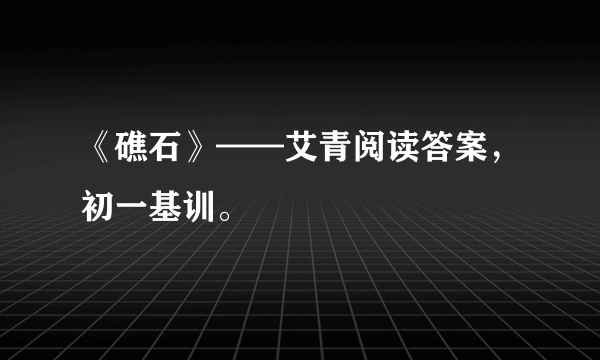 《礁石》——艾青阅读答案，初一基训。